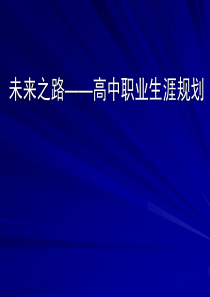 未来之路——高中职业生涯规划